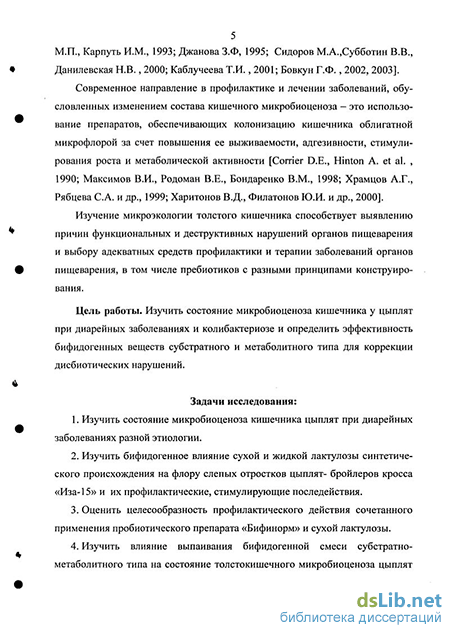 5

М.П., Карпуть И.М., 1993; Джанова З.Ф, 1995; Сидоров М.А.,Субботин В.В., Данилевская Н.В. , 2000; Каблучеева Т.И. , 2001; Бовкун Г.Ф. , 2002, 2003].

Современное направление в профилактике и лечении заболеваний, обусловленных изменением состава кишечного микробиоценоза – это использование препаратов, обеспечивающих колонизацию кишечника облигатной микрофлорой за счет повышения ее выживаемости, адгезивности, стимулирования роста и метаболической активности [Corrier D.E., Hinton A. et al. , 1990; Максимов В.И., Родоман В.Е., Бондаренко В.М., 1998; Храмцов А.Г., Рябцева С.А. и др., 1999; Харитонов В.Д., Филатонов Ю.И. и др., 2000].

Изучение микроэкологии толстого кишечника способствует выявлению причин функциональных и деструктивных нарушений органов пищеварения и выбору адекватных средств профилактики и терапии заболеваний органов пищеварения, в том числе пребиотиков с разными принципами конструирования.

Цель работы. Изучить состояние микробиоценоза кишечника у цыплят при диарейных заболеваниях и колибактериозе и определить эффективность бифидогенных веществ субстратного и метаболитного типа для коррекции дисбиотических нарушений.

Задачи исследования:

1. Изучить состояние микробиоценоза кишечника цыплят при диарейных заболеваниях разной этиологии.

2. Изучить бифидогенное влияние сухой и жидкой лактулозы синтетического происхождения на флору слепых отростков цыплят- бройлеров кросса «Иза-15» и их профилактические, стимулирующие последействия.

3. Оценить целесообразность профилактического действия сочетанного применения пробиотического препарата «Бифинорм» и сухой лактулозы.

4. Изучить влияние выпаивания бифидогенной смеси субстратно-метаболитного типа на состояние толстокишечного микробиоценоза цыплят

dsLib.net
библиотека диссертаций